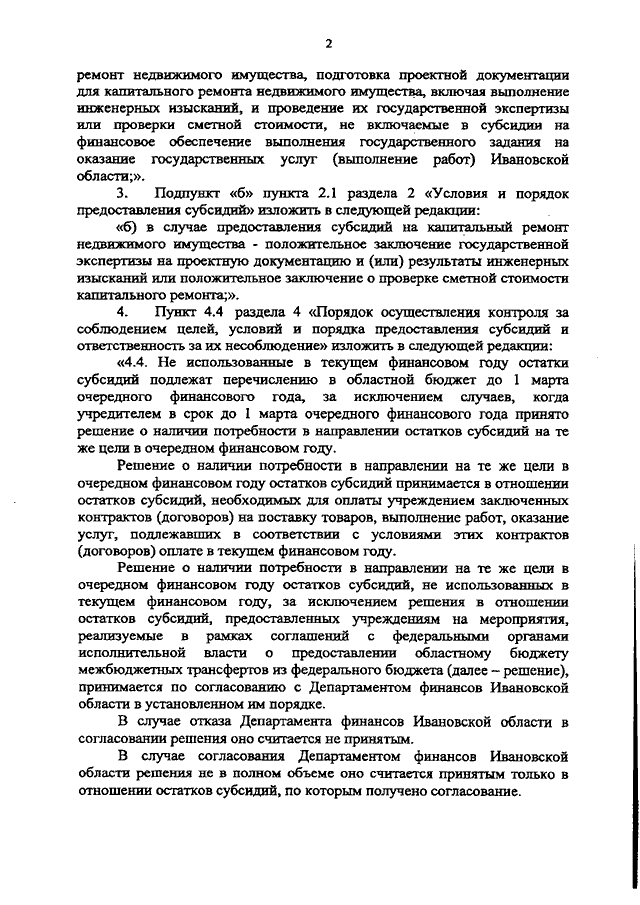 2

ремонт недвижимого имущества, подготовка проектной документации для капитального ремонта недвижимого имущества, включая выполнение инженерных изысканий, и проведение их государственной экспертизы или проверки сметной стоимости, не включаемые в субсидии на финансовое обеспечение выполнения государственного задания на оказание государственных услуг (выполнение работ) Ивановской области;».

3. Подпункт «б» пункта 2.1 раздела 2 «Условия и порядок предоставления субсидий» изложить в следующей редакции:

«б) в случае предоставления субсидий на капитальный ремонт недвижимого имущества - положительное заключение государственной экспертизы на проектную документацию и (или) результаты инженерных изысканий или положительное заключение о проверке сметной стоимости капитального ремонта;».

4. Пункт 4.4 раздела 4 «Порядок осуществления контроля за соблюдением целей, условий и порядка предоставления субсидий и ответственность за их несоблюдение» изложить в следующей редакции:

«4.4. Не использованные в текущем финансовом году остатки субсидий подлежат перечислению в областной бюджет до 1 марта очередного финансового года, за исключением случаев, когда учредителем в срок до 1 марта очередного финансового года принято решение о наличии потребности в направлении остатков субсидий на те же цели в очередном финансовом году.

Решение о наличии потребности в направлении на те же цели в очередном финансовом году остатков субсидий принимается в отношении остатков субсидий, необходимых для оплаты учреждением заключенных контрактов (договоров) на поставку товаров, выполнение работ, оказание услуг, подлежавших в соответствии с условиями этих контрактов (договоров) оплате в текущем финансовом году.

Решение о наличии потребности в направлении на те же цели в очередном финансовом году остатков субсидий, не использованных в текущем финансовом году, за исключением решения в отношении остатков субсидий, предоставленных учреждениям на мероприятия, реализуемые в рамках соглашений с федеральными органами исполнительной власти о предоставлении областному бюджету межбюджетных трансфертов из федерального бюджета (далее – решение), принимается по согласованию с Департаментом финансов Ивановской области в установленном им порядке.

В случае отказа Департамента финансов Ивановской области в согласовании решения оно считается не принятым.

В случае согласования Департаментом финансов Ивановской области решения не в полном объеме оно считается принятым только в отношении остатков субсидий, по которым получено согласование.